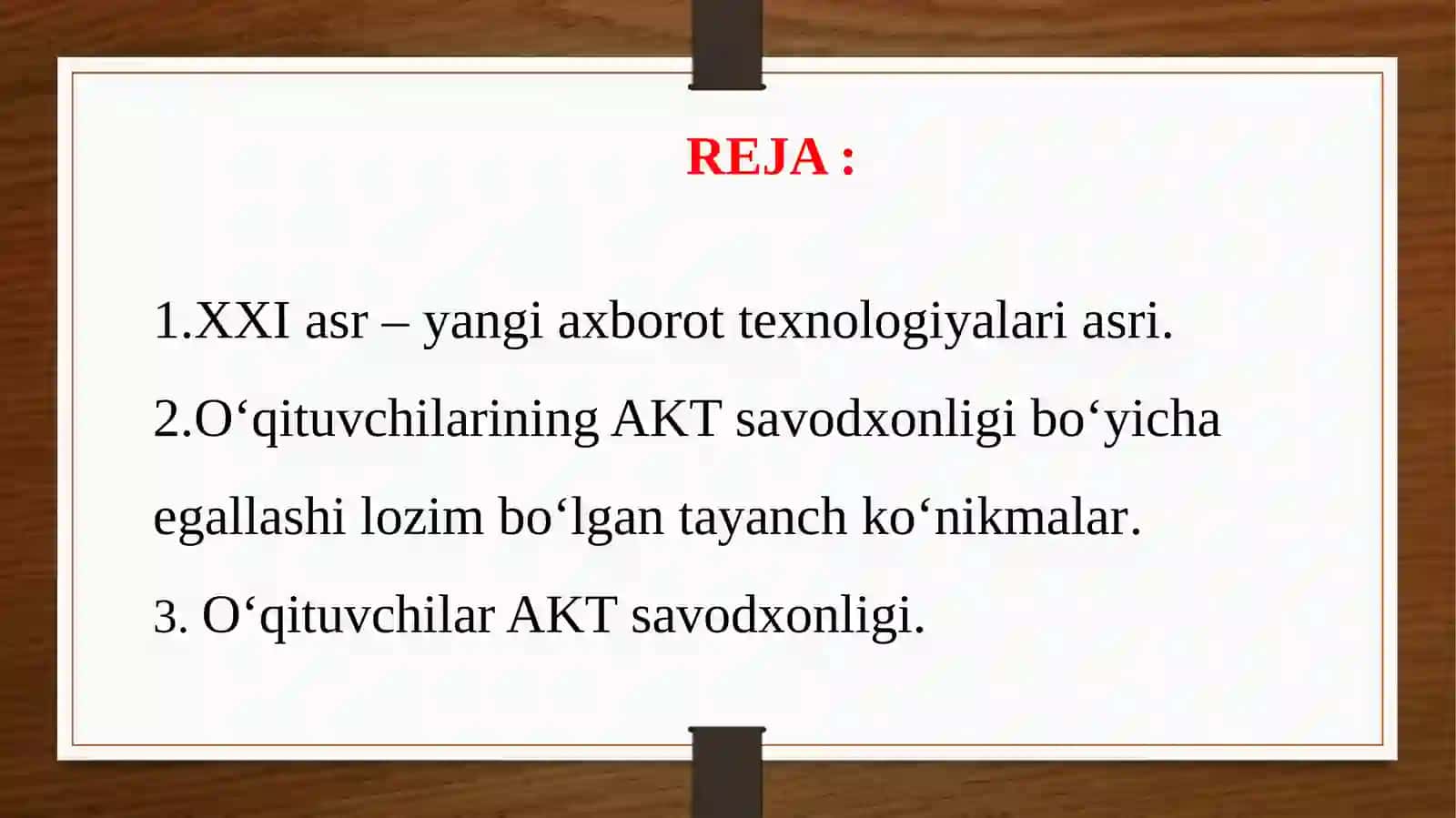 REJA :

1.XXI asr – yangi axborot texnologiyalari asri.

2.O‘qituvchilarining AKT savodxonligi bo‘yicha egallashi lozim bo‘lgan tayanch ko‘nikmalar.

3. O‘qituvchilar AKT savodxonligi.